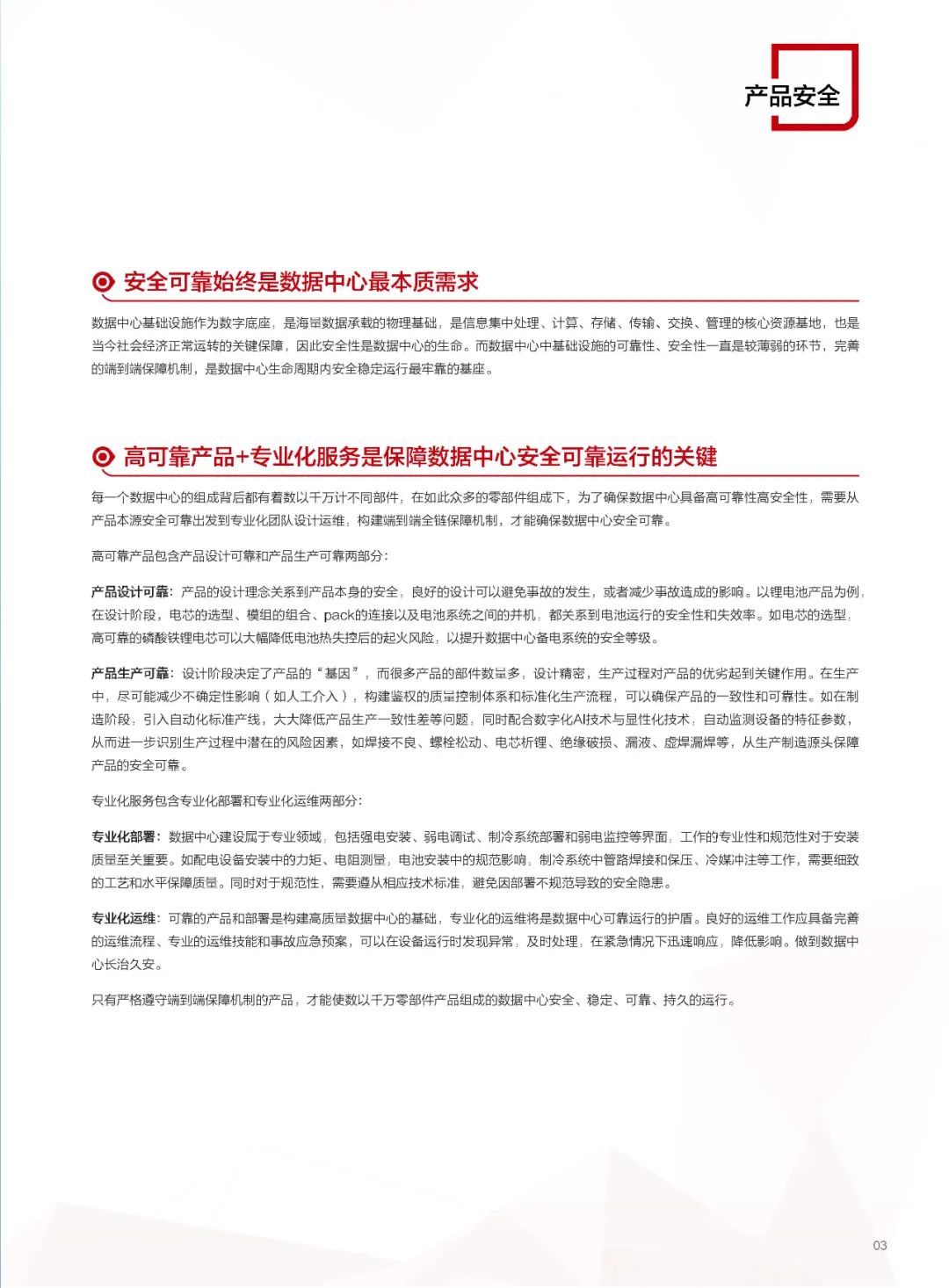 产品安全

安全可靠始终是数据中心最本质需求

数据中心基础设施作为数字底座，是海量数据承载的物理基础，是信息集中处理、计算、存储、传输、交换、管理的核心资源基地，也是当今社会经济正常运转的关键保障，因此安全性是数据中心的生命。而数据中心中基础设施的可靠性、安全性一直是较薄弱的环节，完善的端到端保障机制，是数据中心生命周期内安全稳定运行最牢靠的基座。

高可靠产品+专业化服务是保障数据中心安全可靠运行的关键

每一个数据中心的组成背后都有着数以千万计不同部件，在如此众多的零部件组成下，为了确保数据中心具备高可靠性高安全性，需要从产品本源安全可靠出发到专业化团队设计运维，构建端到端全链保障机制，才能确保数据中心安全可靠。

高可靠产品包含产品设计可靠和产品生产可靠两部分：

产品设计可靠：产品的设计理念关系到产品本身的安全，良好的设计可以避免事故的发生，或者减少事故造成的影响。以锂电池产品为例，在设计阶段，电芯的选型、模组的组合、pack的连接以及电池系统之间的并机，都关系到电池运行的安全性和失效率。如电芯的选型，高可靠的磷酸铁锂电芯可以大幅降低电池热失控后的起火风险，以提升数据中心备电系统的安全等级。

产品生产可靠：设计阶段决定了产品的“基因”，而很多产品的部件数量多，设计精密，生产过程对产品的优劣起到关键作用。在生产中，尽可能减少不确定性影响（如人工介入），构建鉴权的质量控制体系和标准化生产流程，可以确保产品的一致性和可靠性。如在制造阶段，引入自动化标准产线，大大降低产品生产一致性差等问题，同时配合数字化AI技术与显性化技术，自动监测设备的特征参数，从而进一步识别生产过程中潜在的风险因素，如焊接不良、螺栓松动、电芯析锂、绝缘破损、漏液、虚焊漏焊等，从生产制造源头保障产品的安全可靠。

专业化服务包含专业化部署和专业化运维两部分：

专业化部署：数据中心建设属于专业领域，包括强电安装、弱电调试、制冷系统部署和弱电监控等界面，工作的专业性和规范性对于安装质量至关重要。如配电设备安装中的力矩、电阻测量，电池安装中的规范影响，制冷系统中管路焊接和保压、冷媒冲注等工作，需要细致的工艺和水平保障质量。同时对于规范性，需要遵从相应技术标准，避免因部署不规范导致的安全隐患。

专业化运维：可靠的产品和部署是构建高质量数据中心的基础，专业化的运维将是数据中心可靠运行的护盾。良好的运维工作应具备完善的运维流程、专业的运维技能和事故应急预案，可以在设备运行时发现异常，及时处理，在紧急情况下迅速响应，降低影响。做到数据中心长治久安。

只有严格遵守端到端保障机制的产品，才能使数以千万零部件产品组成的数据中心安全、稳定、可靠、持久的运行。

03